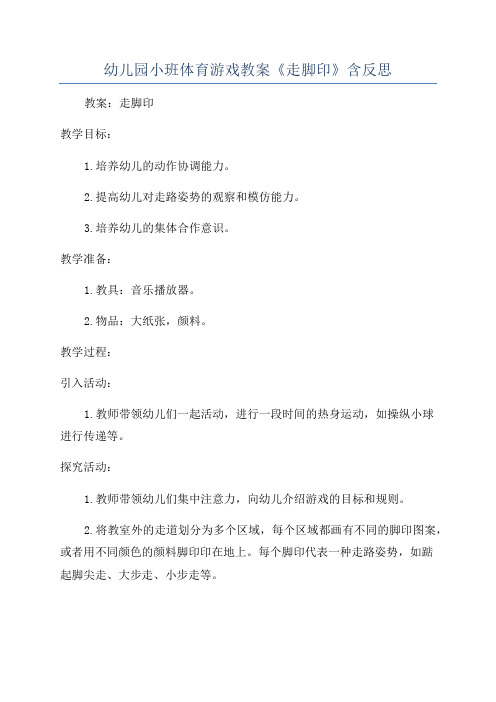 幼儿园小班体育游戏教案《走脚印》含反思

教案：走脚印

教学目标：

1.培养幼儿的动作协调能力。

2.提高幼儿对走路姿势的观察和模仿能力。

3.培养幼儿的集体合作意识。

教学准备：

1.教具：音乐播放器。

2.物品：大纸张，颜料。

教学过程：

引入活动：

1.教师带领幼儿们一起活动，进行一段时间的热身运动，如操纵小球进行传递等。

探究活动：

1.教师带领幼儿们集中注意力，向幼儿介绍游戏的目标和规则。

2.将教室外的走道划分为多个区域，每个区域都画有不同的脚印图案，或者用不同颜色的颜料脚印印在地上。每个脚印代表一种走路姿势，如踮起脚尖走、大步走、小步走等。